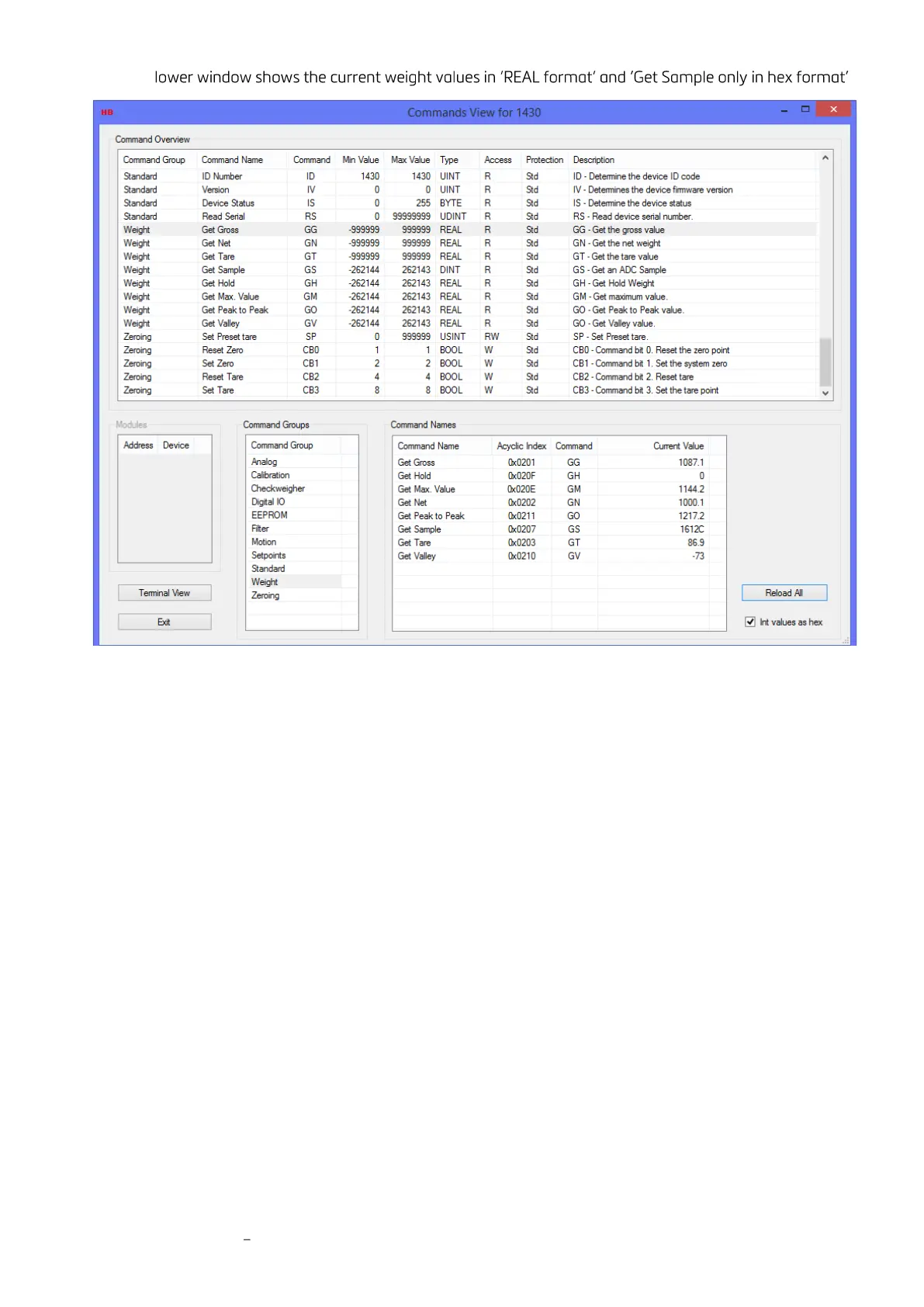 lower window shows the current weight values in 'REAL format' and 'Get Sample only in hex format'

HB

Commands View for 1430

Command Overview

| Command Group | Command Name | Command | Min Value | Max Value | Type | Access | Protection | Description |
|---|---|---|---|---|---|---|---|---|
| Standard | ID Number | ID | 1430 | 1430 | UINT | R | Std | ID - Determine the device ID code |
| Standard | Version | IV | 0 | 0 | UINT | R | Std | IV - Determines the device firmware version |
| Standard | Device Status | IS | 0 | 255 | BYTE | R | Std | IS - Determine the device status |
| Standard | Read Serial | RS | 0 | 99999999 | UDINT | R | Std | RS - Read device serial number. |
| Weight | Get Gross | GG | -999999 | 999999 | REAL | R | Std | GG - Get the gross value |
| Weight | Get Net | GN | -999999 | 999999 | REAL | R | Std | GN - Get the net weight |
| Weight | Get Tare | GT | -999999 | 999999 | REAL | R | Std | GT - Get the tare value |
| Weight | Get Sample | GS | -262144 | 262143 | DINT | R | Std | GS - Get an ADC Sample |
| Weight | Get Hold | GH | -262144 | 262143 | REAL | R | Std | GH - Get Hold Weight |
| Weight | Get Max. Value | GM | -262144 | 262143 | REAL | R | Std | GM - Get maximum value. |
| Weight | Get Peak to Peak | GO | -262144 | 262143 | REAL | R | Std | GO - Get Peak to Peak value. |
| Weight | Get Valley | GV | -262144 | 262143 | REAL | R | Std | GO - Get Valley value. |
| Zeroing | Set Preset tare | SP | 0 | 999999 | USINT | RW | Std | SP - Set Preset tare. |
| Zeroing | Reset Zero | CB0 | 1 | 1 | BOOL | W | Std | CB0 - Command bit 0. Reset the zero point |
| Zeroing | Set Zero | CB1 | 2 | 2 | BOOL | W | Std | CB1 - Command bit 1. Set the system zero |
| Zeroing | Reset Tare | CB2 | 4 | 4 | BOOL | W | Std | CB2 - Command bit 2. Reset tare |
| Zeroing | Set Tare | CB3 | 8 | 8 | BOOL | W | Std | CB3 - Command bit 3. Set the tare point |

Modules

| Address | Device |
|---|---|

Terminal View

Exit

Command Groups

| Command Group |
|---|
| Analog |
| Calibration |
| Checkweigher |
| Digital IO |
| EEPROM |
| Filter |
| Motion |
| Setpoints |
| Standard |
| Weight |
| Zeroing |

Command Names

| Command Name | Acyclic Index | Command | Current Value |
|---|---|---|---|
| Get Gross | 0x0201 | GG | 1087.1 |
| Get Hold | 0x020F | GH | 0 |
| Get Max. Value | 0x020E | GM | 1144.2 |
| Get Net | 0x0202 | GN | 1000.1 |
| Get Peak to Peak | 0x0211 | GO | 1217.2 |
| Get Sample | 0x0207 | GS | 1612C |
| Get Tare | 0x0203 | GT | 86.9 |
| Get Valley | 0x0210 | GV | -73 |

Reload All

Int values as hex

–